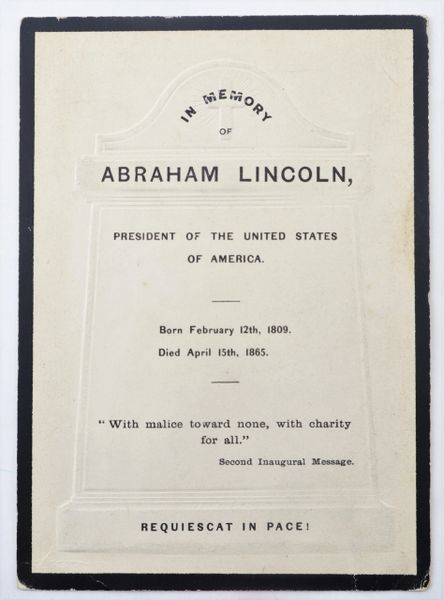 IN MEMORY

OF

ABRAHAM LINCOLN,

PRESIDENT OF THE UNITED STATES OF AMERICA.

Born February 12th, 1809.

Died April 15th, 1865.

" With malice toward none, with charity for all."

Second Inaugural Message.

REQUIESCAT IN PACE!